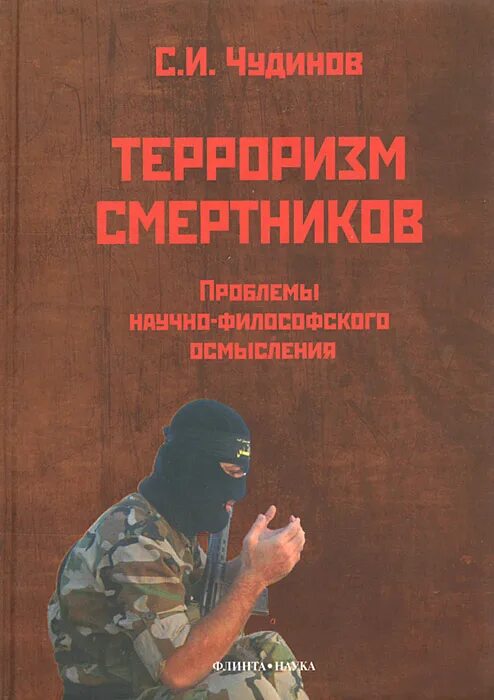 С.И. Чудинов

ТЕРРОРИЗМ СМЕРТНИКОВ

Проблемы научно-философского осмысления

ФЛИНТА•НАУКА